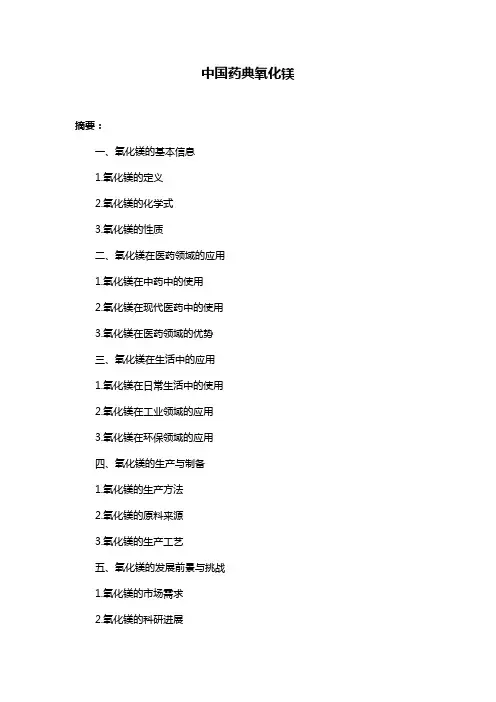 中国药典氧化镁

摘要：

一、氧化镁的基本信息

1.氧化镁的定义

2.氧化镁的化学式

3.氧化镁的性质

二、氧化镁在医药领域的应用

1.氧化镁在中药中的使用

2.氧化镁在现代医药中的使用

3.氧化镁在医药领域的优势

三、氧化镁在生活中的应用

1.氧化镁在日常生活中的使用

2.氧化镁在工业领域的应用

3.氧化镁在环保领域的应用

四、氧化镁的生产与制备

1.氧化镁的生产方法

2.氧化镁的原料来源

3.氧化镁的生产工艺

五、氧化镁的发展前景与挑战

1.氧化镁的市场需求

2.氧化镁的科研进展